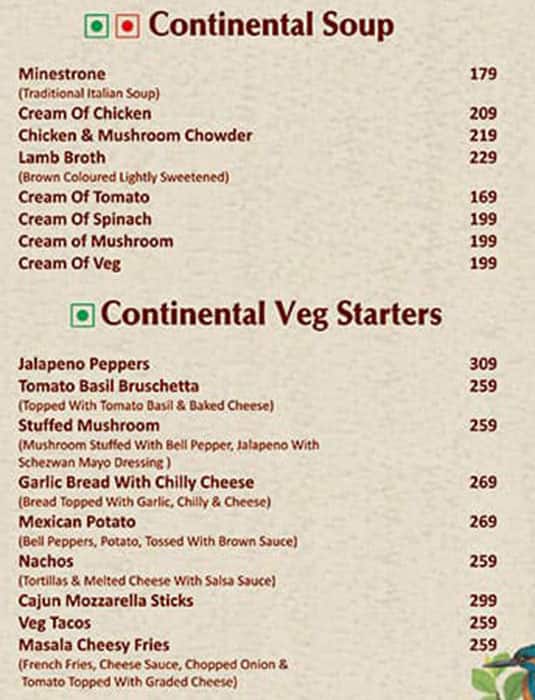 Continental Soup

Minestrone 179
(Traditional Italian Soup)
Cream Of Chicken 209
Chicken & Mushroom Chowder 219
Lamb Broth 229
(Brown Coloured Lightly Sweetened)
Cream Of Tomato 169
Cream Of Spinach 199
Cream of Mushroom 199
Cream Of Veg 199

Continental Veg Starters

Jalapeno Peppers 309
Tomato Basil Bruschetta 259
(Topped With Tomato Basil & Baked Cheese)
Stuffed Mushroom 259
(Mushroom Stuffed With Bell Pepper, Jalapeno With Schezwan Mayo Dressing )
Garlic Bread With Chilly Cheese 269
(Bread Topped With Garlic, Chilly & Cheese)
Mexican Potato 269
(Bell Peppers, Potato, Tossed With Brown Sauce)
Nachos 259
(Tortillas & Melted Cheese With Salsa Sauce)
Cajun Mozzarella Sticks 299
Veg Tacos 259
Masala Cheesy Fries 259
(French Fries, Cheese Sauce, Chopped Onion & Tomato Topped With Graded Cheese)